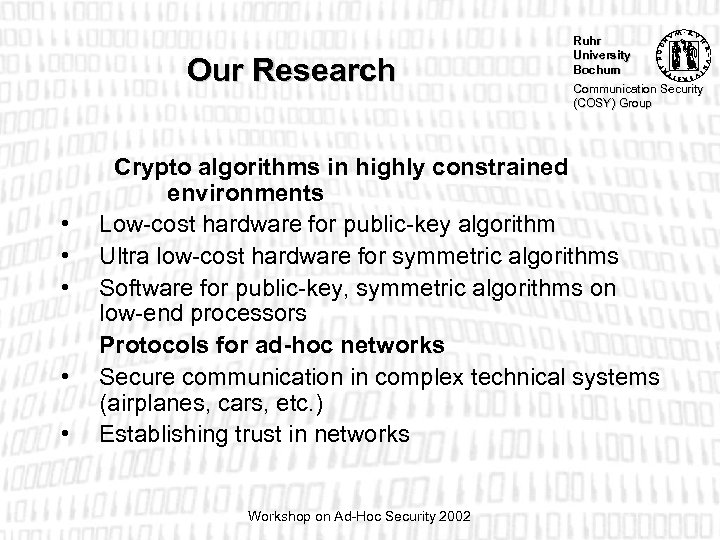 Our Research

Ruhr
University
Bochum

Communication Security
(COSY) Group

Crypto algorithms in highly constrained environments

• Low-cost hardware for public-key algorithm
• Ultra low-cost hardware for symmetric algorithms
• Software for public-key, symmetric algorithms on low-end processors

Protocols for ad-hoc networks

• Secure communication in complex technical systems (airplanes, cars, etc.)
• Establishing trust in networks

Workshop on Ad-Hoc Security 2002